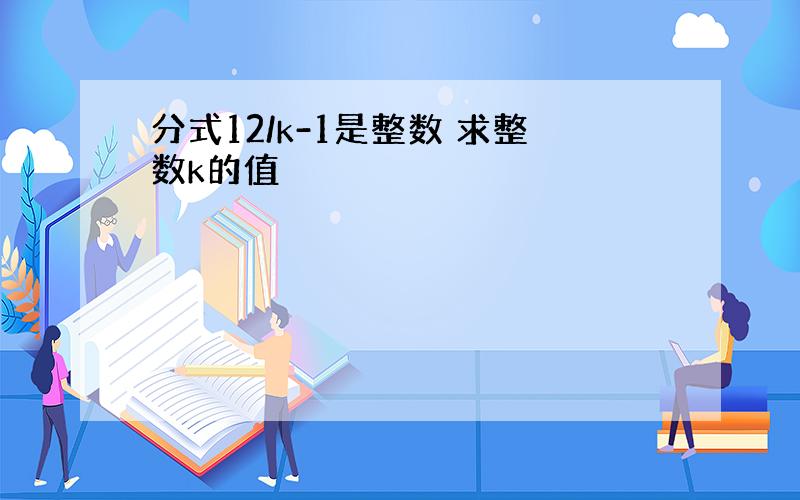 分式12/k-1是整数 求整数k的值